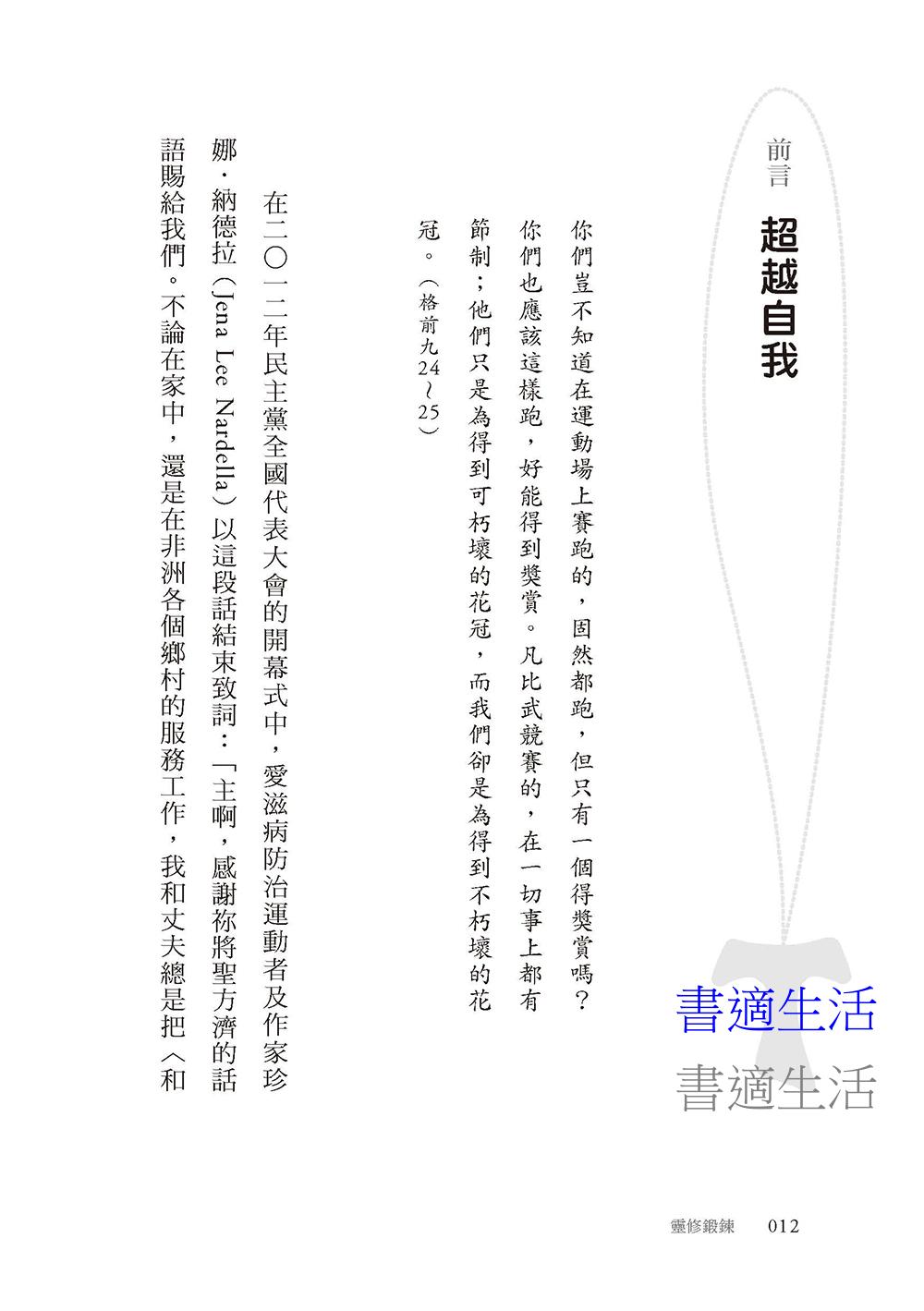 前言

超越自我

你們豈不知道在運動場上賽跑的，固然都跑，但只有一個得獎賞嗎？你們也應該這樣跑，好能得到獎賞。凡比武競賽的，在一切事上都有節制；他們只是為得到可朽壞的花冠，而我們卻是為得到不朽壞的花冠。（格前九24～25）

在二〇一二年民主黨全國代表大會的開幕式中，愛滋病防治運動者及作家珍娜．納德拉（Jena Lee Nardella）以這段話結束致詞：「主啊，感謝祢將聖方濟的話語賜給我們。不論在家中，還是在非洲各個鄉村的服務工作，我和丈夫總是把〈和

書適生活
書適生活

靈修鍛鍊　012